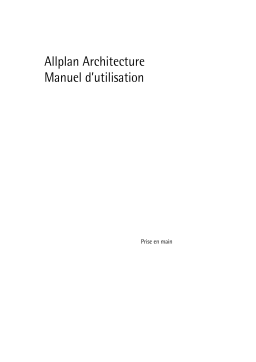 Allplan Architecture
Manuel d'utilisation

Prise en main